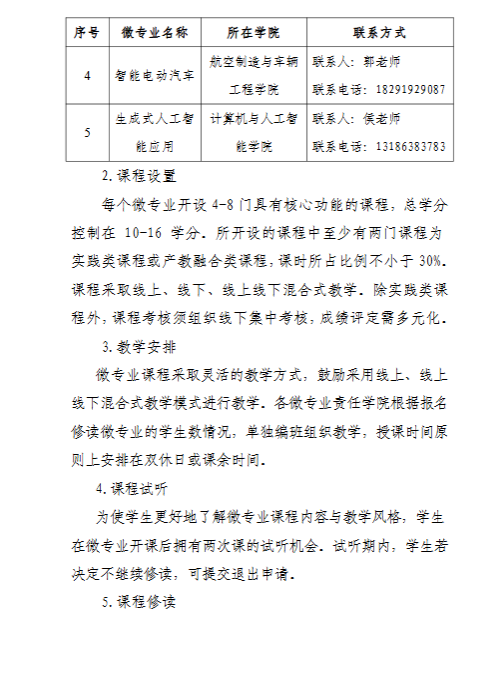 | 序号 | 微专业名称 | 所在学院 | 联系方式 |
|---|---|---|---|
| 4 | 智能电动汽车 | 航空制造与车辆工程学院 | 联系人：郭老师 联系电话：18291929087 |
| 5 | 生成式人工智能应用 | 计算机与人工智能学院 | 联系人：侯老师 联系电话：13186383783 |

2.课程设置

每个微专业开设 4-8 门具有核心功能的课程，总学分控制在 10-16 学分。所开设的课程中至少有两门课程为实践类课程或产教融合类课程，课时所占比例不小于 30%。课程采取线上、线下、线上线下混合式教学。除实践类课程外，课程考核须组织线下集中考核，成绩评定需多元化。

3.教学安排

微专业课程采取灵活的教学方式，鼓励采用线上、线上线下混合式教学模式进行教学。各微专业责任学院根据报名修读微专业的学生数情况，单独编班组织教学，授课时间原则上安排在双休日或课余时间。

4.课程试听

为使学生更好地了解微专业课程内容与教学风格，学生在微专业开课后拥有两次课的试听机会。试听期内，学生若决定不继续修读，可提交退出申请。

5.课程修读